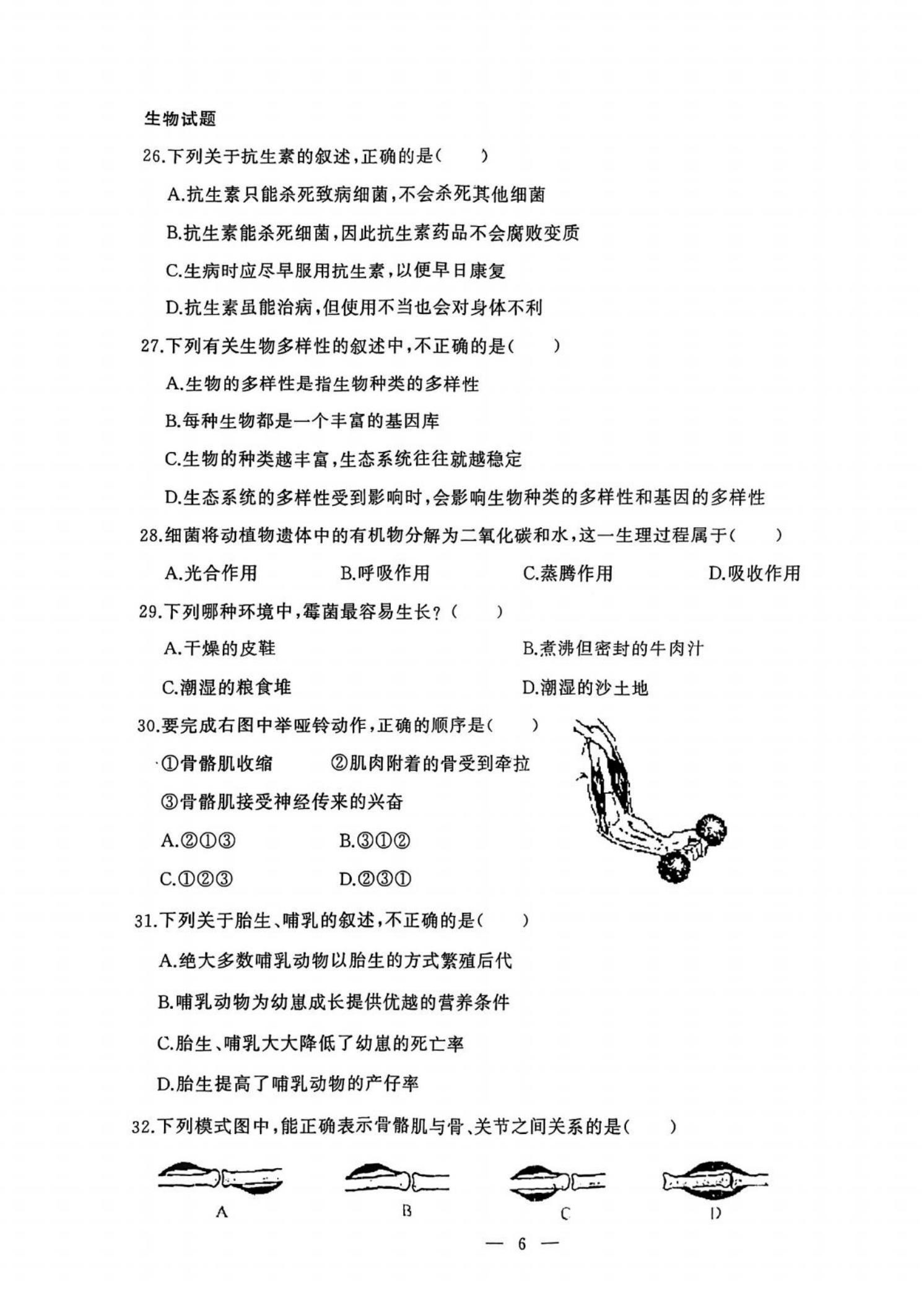 生物试题

26.下列关于抗生素的叙述,正确的是(　　)

A.抗生素只能杀死致病细菌,不会杀死其他细菌

B.抗生素能杀死细菌,因此抗生素药品不会腐败变质

C.生病时应尽早服用抗生素,以便早日康复

D.抗生素虽能治病,但使用不当也会对身体不利

27.下列有关生物多样性的叙述中,不正确的是(　　)

A.生物的多样性是指生物种类的多样性

B.每种生物都是一个丰富的基因库

C.生物的种类越丰富,生态系统往往就越稳定

D.生态系统的多样性受到影响时,会影响生物种类的多样性和基因的多样性

28.细菌将动植物遗体中的有机物分解为二氧化碳和水,这一生理过程属于(　　)

A.光合作用　　B.呼吸作用　　C.蒸腾作用　　D.吸收作用

29.下列哪种环境中,霉菌最容易生长?(　　)

A.干燥的皮鞋　　B.煮沸但密封的牛肉汁

C.潮湿的粮食堆　　D.潮湿的沙土地

30.要完成右图中举哑铃动作,正确的顺序是(　　)

①骨骼肌收缩　　②肌肉附着的骨受到牵拉

③骨骼肌接受神经传来的兴奋

A.②①③　　B.③①②

C.①②③　　D.②③①

31.下列关于胎生、哺乳的叙述,不正确的是(　　)

A.绝大多数哺乳动物以胎生的方式繁殖后代

B.哺乳动物为幼崽成长提供优越的营养条件

C.胎生、哺乳大大降低了幼崽的死亡率

D.胎生提高了哺乳动物的产仔率

32.下列模式图中,能正确表示骨骼肌与骨、关节之间关系的是(　　)

A　　B　　C　　D

— 6 —